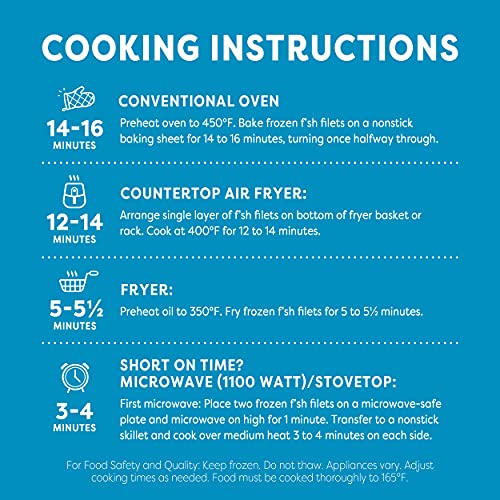 COOKING INSTRUCTIONS

14-16
MINUTES

CONVENTIONAL OVEN

Preheat oven to 450°F. Bake frozen f'sh filets on a nonstick baking sheet for 14 to 16 minutes, turning once halfway through.

12-14
MINUTES

COUNTERTOP AIR FRYER:

Arrange single layer of f'sh filets on bottom of fryer basket or rack. Cook at 400°F for 12 to 14 minutes.

5-5½
MINUTES

FRYER:

Preheat oil to 350°F. Fry frozen f'sh filets for 5 to 5½ minutes.

3-4
MINUTES

SHORT ON TIME?
MICROWAVE (1100 WATT)/STOVETOP:

First microwave: Place two frozen f'sh filets on a microwave-safe plate and microwave on high for 1 minute. Transfer to a nonstick skillet and cook over medium heat 3 to 4 minutes on each side.

For Food Safety and Quality: Keep frozen. Do not thaw. Appliances vary. Adjust cooking times as needed. Food must be cooked thoroughly to 165°F.